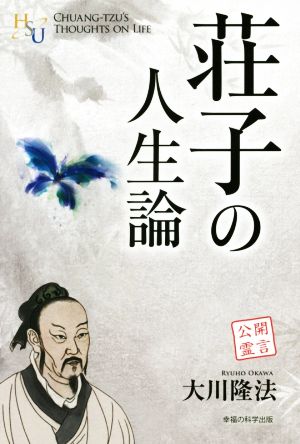 HSU
CHUANG-TZU'S THOUGHTS ON LIFE

荘子の人生論

公開霊言

RYUHO OKAWA
大川隆法

幸福の科学出版